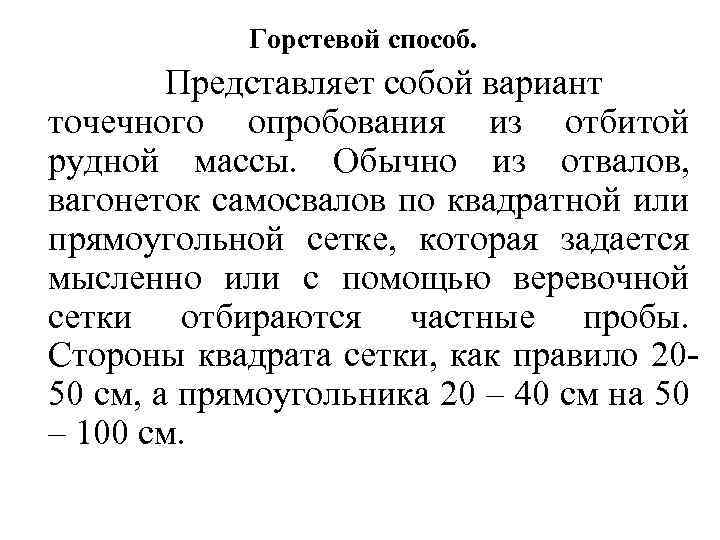 Горстевой способ.

Представляет собой вариант точечного опробования из отбитой рудной массы. Обычно из отвалов, вагонеток самосвалов по квадратной или прямоугольной сетке, которая задается мысленно или с помощью веревочной сетки отбираются частные пробы. Стороны квадрата сетки, как правило 20-50 см, а прямоугольника 20 – 40 см на 50 – 100 см.